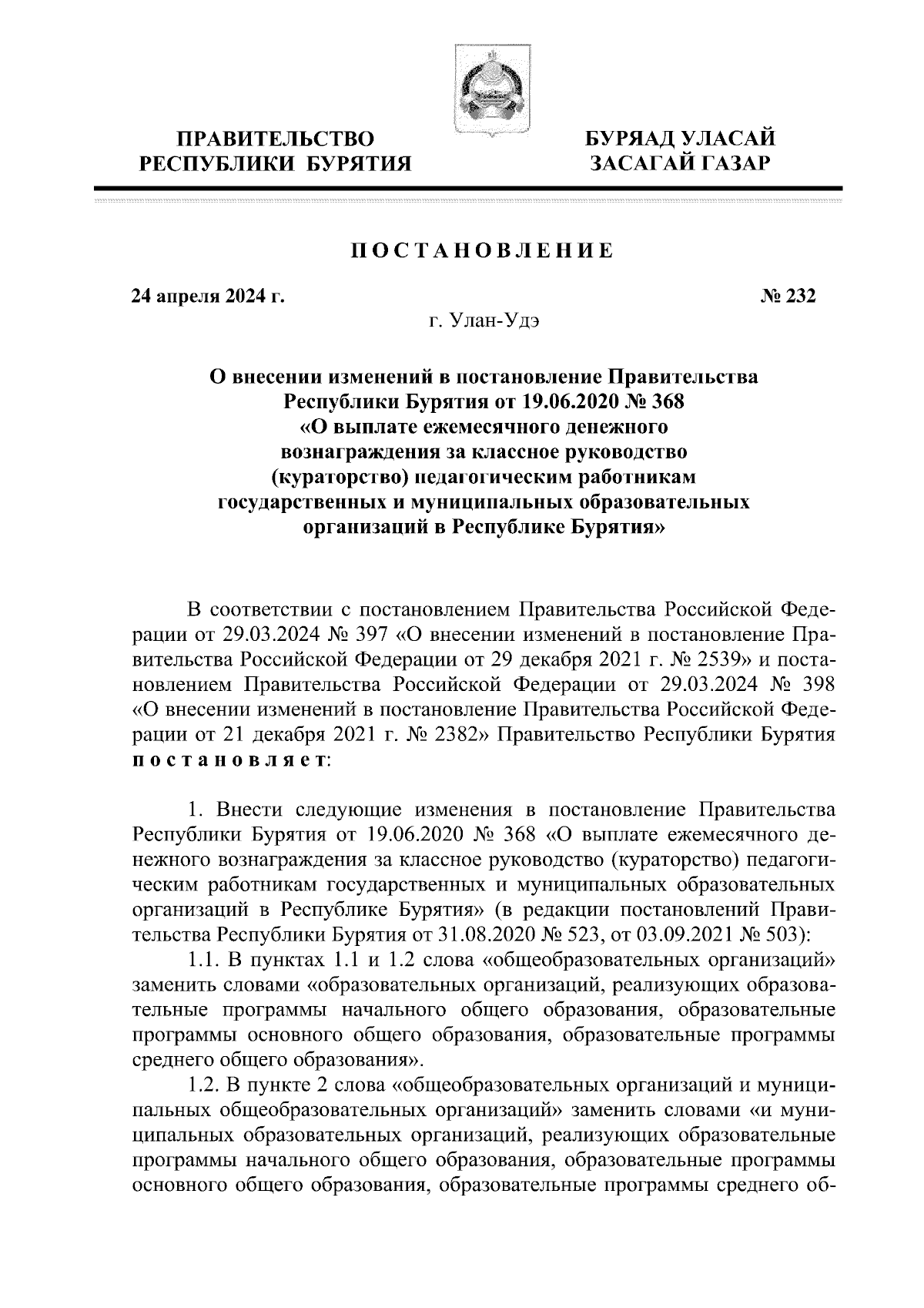 ПРАВИТЕЛЬСТВО
РЕСПУБЛИКИ БУРЯТИЯ

БУРЯАД УЛАСАЙ
ЗАСАГАЙ ГАЗАР

ПОСТАНОВЛЕНИЕ

24 апреля 2024 г.

№ 232

г. Улан-Удэ

О внесении изменений в постановление Правительства Республики Бурятия от 19.06.2020 № 368 «О выплате ежемесячного денежного вознаграждения за классное руководство (кураторство) педагогическим работникам государственных и муниципальных образовательных организаций в Республике Бурятия»

В соответствии с постановлением Правительства Российской Федерации от 29.03.2024 № 397 «О внесении изменений в постановление Правительства Российской Федерации от 29 декабря 2021 г. № 2539» и постановлением Правительства Российской Федерации от 29.03.2024 № 398 «О внесении изменений в постановление Правительства Российской Федерации от 21 декабря 2021 г. № 2382» Правительство Республики Бурятия постановляет:

1. Внести следующие изменения в постановление Правительства Республики Бурятия от 19.06.2020 № 368 «О выплате ежемесячного денежного вознаграждения за классное руководство (кураторство) педагогическим работникам государственных и муниципальных образовательных организаций в Республике Бурятия» (в редакции постановлений Правительства Республики Бурятия от 31.08.2020 № 523, от 03.09.2021 № 503):

1.1. В пунктах 1.1 и 1.2 слова «общеобразовательных организаций» заменить словами «образовательных организаций, реализующих образовательные программы начального общего образования, образовательные программы основного общего образования, образовательные программы среднего общего образования».

1.2. В пункте 2 слова «общеобразовательных организаций и муниципальных общеобразовательных организаций» заменить словами «и муниципальных образовательных организаций, реализующих образовательные программы начального общего образования, образовательные программы основного общего образования, образовательные программы среднего об-